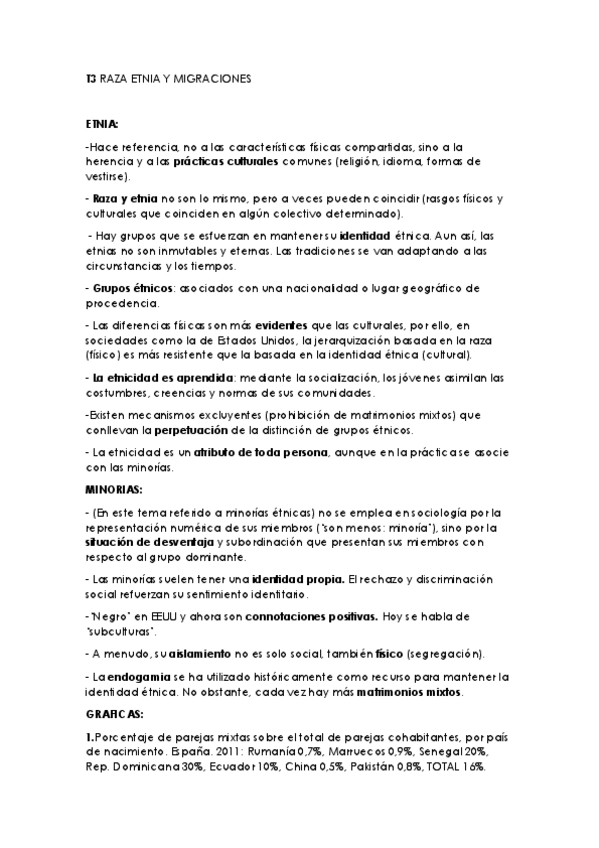 T3 RAZA ETNIA Y MIGRACIONES

ETNIA:

-Hace referencia, no a las características físicas compartidas, sino a la herencia y a las prácticas culturales comunes (religión, idioma, formas de vestirse).

- Raza y etnia no son lo mismo, pero a veces pueden coincidir (rasgos físicos y culturales que coinciden en algún colectivo determinado).

- Hay grupos que se esfuerzan en mantener su identidad étnica. Aun así, las etnias no son inmutables y eternas. Las tradiciones se van adaptando a las circunstancias y los tiempos.

- Grupos étnicos: asociados con una nacionalidad o lugar geográfico de procedencia.

- Las diferencias físicas son más evidentes que las culturales, por ello, en sociedades como la de Estados Unidos, la jerarquización basada en la raza (físico) es más resistente que la basada en la identidad étnica (cultural).

- La etnicidad es aprendida: mediante la socialización, los jóvenes asimilan las costumbres, creencias y normas de sus comunidades.

-Existen mecanismos excluyentes (prohibición de matrimonios mixtos) que conllevan la perpetuación de la distinción de grupos étnicos.

- La etnicidad es un atributo de toda persona, aunque en la práctica se asocie con las minorías.

MINORIAS:

- (En este tema referido a minorías étnicas) no se emplea en sociología por la representación numérica de sus miembros ("son menos: minoría"), sino por la situación de desventaja y subordinación que presentan sus miembros con respecto al grupo dominante.

- Las minorías suelen tener una identidad propia. El rechazo y discriminación social refuerzan su sentimiento identitario.

-"Negro" en EEUU y ahora son connotaciones positivas. Hoy se habla de "subculturas".

- A menudo, su aislamiento no es solo social, también físico (segregación).

- La endogamia se ha utilizado históricamente como recurso para mantener la identidad étnica. No obstante, cada vez hay más matrimonios mixtos.

GRAFICAS:

1.Porcentaje de parejas mixtas sobre el total de parejas cohabitantes, por país de nacimiento. España. 2011: Rumanía 0,7%, Marruecos 0,9%, Senegal 20%, Rep. Dominicana 30%, Ecuador 10%, China 0,5%, Pakistán 0,8%, TOTAL 16%.